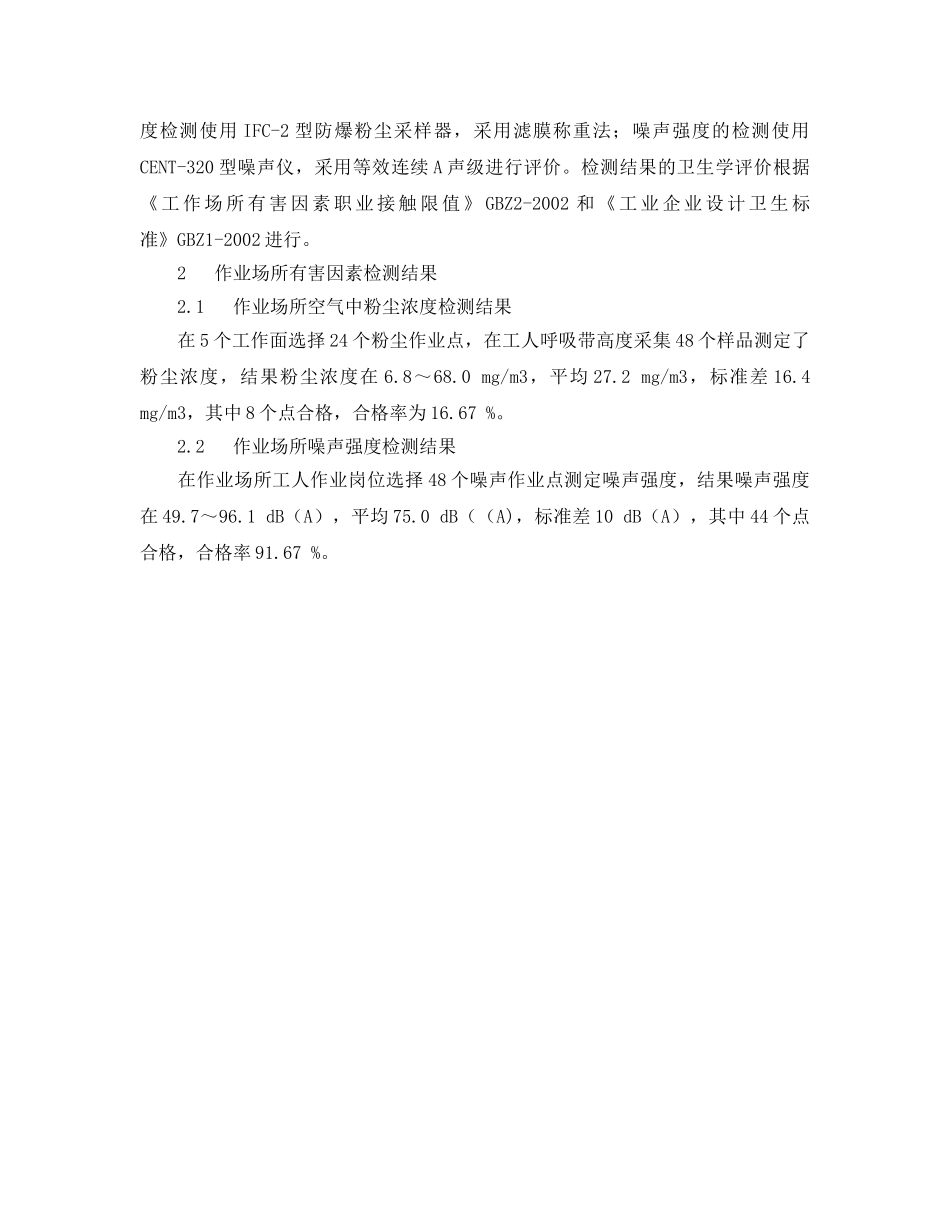 度检测使用 IFC-2 型防爆粉尘采样器，采用滤膜称重法；噪声强度的检测使用 CENT-320 型噪声仪，采用等效连续 A 声级进行评价。检测结果的卫生学评价根据《工作场所有害因素职业接触限值》GBZ2-2002 和《工业企业设计卫生标准》GBZ1-2002 进行。

2　作业场所有害因素检测结果

2.1　作业场所空气中粉尘浓度检测结果

在 5 个工作面选择 24 个粉尘作业点，在工人呼吸带高度采集 48 个样品测定了粉尘浓度，结果粉尘浓度在 6.8～68.0 mg/m3，平均 27.2 mg/m3，标准差 16.4 mg/m3，其中 8 个点合格，合格率为 16.67 %。

2.2　作业场所噪声强度检测结果

在作业场所工人作业岗位选择 48 个噪声作业点测定噪声强度，结果噪声强度在 49.7～96.1 dB（A），平均 75.0 dB（（A)，标准差 10 dB（A），其中 44 个点合格，合格率 91.67 %。